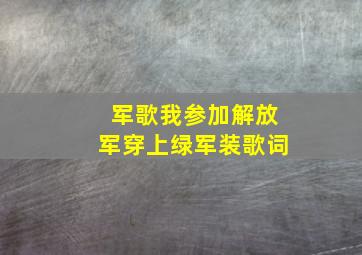 军歌我参加解放军穿上绿军装歌词